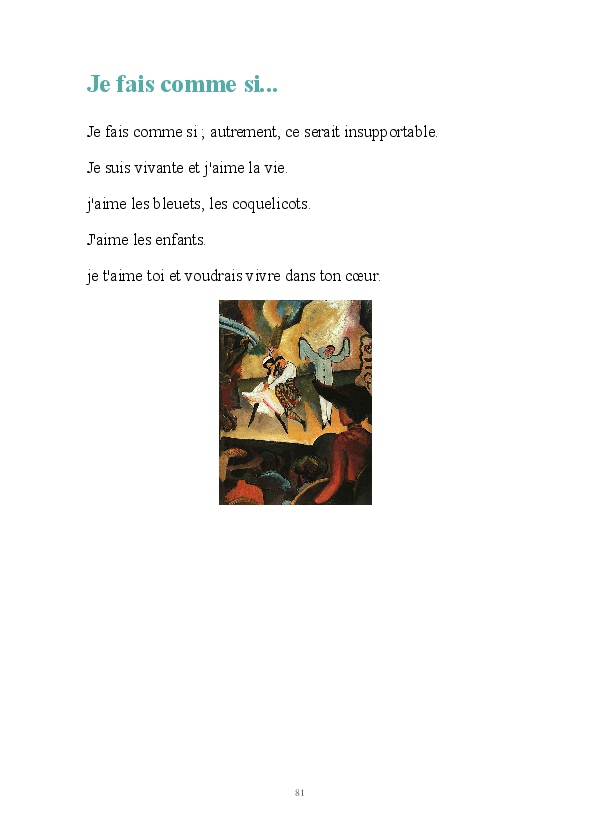 Je fais comme si...

Je fais comme si ; autrement, ce serait insupportable.

Je suis vivante et j'aime la vie.

j'aime les bleuets, les coquelicots.

J'aime les enfants.

je t'aime toi et voudrais vivre dans ton cœur.

81